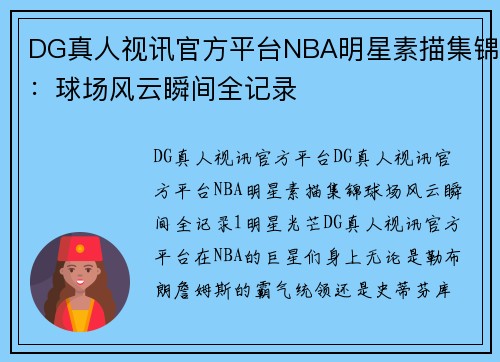 DG真人视讯官方平台NBA明星素描集锦：球场风云瞬间全记录

DG真人视讯官方平台DG真人视讯官方平台NBA明星素描集锦球场风云瞬间全记录1明星光芒DG真人视讯官方平台在NBA的巨星们身上无论是勒布朗詹姆斯的霸气统领还是史蒂芬库